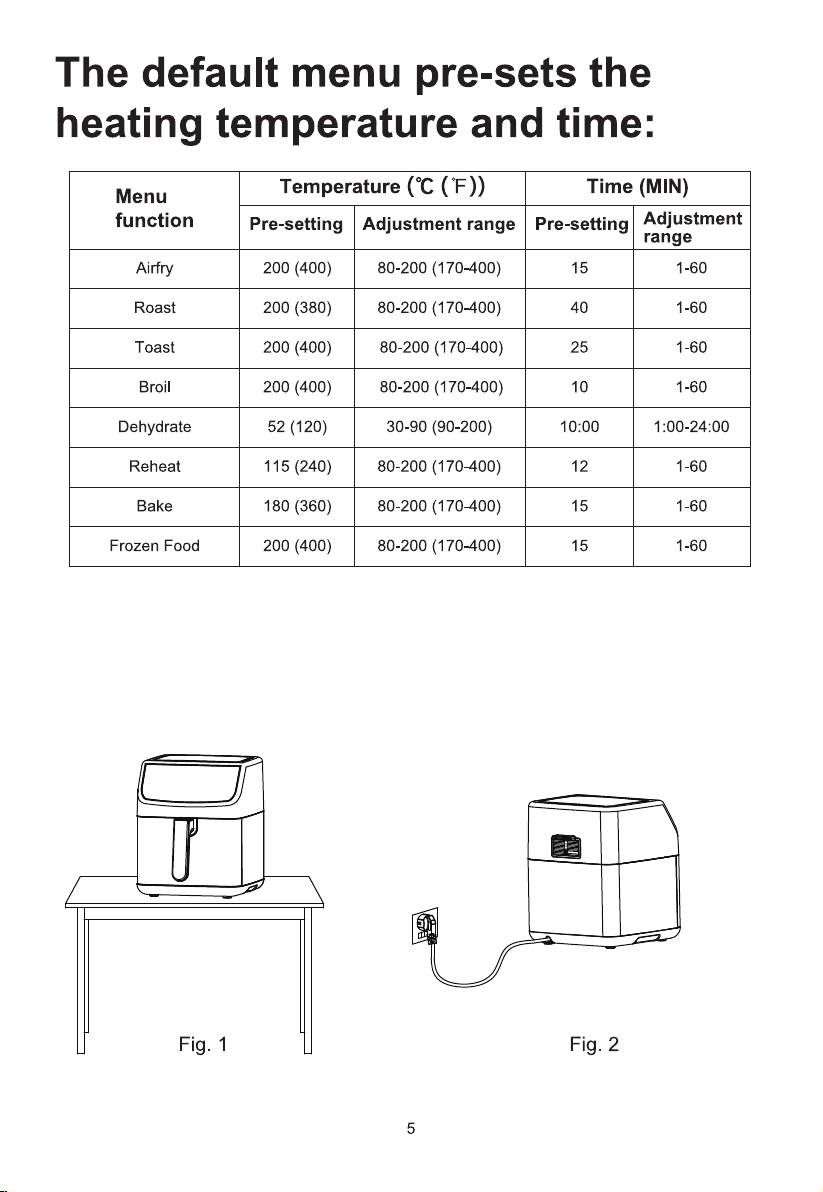 The default menu pre-sets the heating temperature and time:

| Menu function | Temperature (℃ (℉)) Pre-setting | Temperature (℃ (℉)) Adjustment range | Time (MIN) Pre-setting | Time (MIN) Adjustment range |
|---|---|---|---|---|
| Airfry | 200 (400) | 80-200 (170-400) | 15 | 1-60 |
| Roast | 200 (380) | 80-200 (170-400) | 40 | 1-60 |
| Toast | 200 (400) | 80-200 (170-400) | 25 | 1-60 |
| Broil | 200 (400) | 80-200 (170-400) | 10 | 1-60 |
| Dehydrate | 52 (120) | 30-90 (90-200) | 10:00 | 1:00-24:00 |
| Reheat | 115 (240) | 80-200 (170-400) | 12 | 1-60 |
| Bake | 180 (360) | 80-200 (170-400) | 15 | 1-60 |
| Frozen Food | 200 (400) | 80-200 (170-400) | 15 | 1-60 |

Fig. 1

Fig. 2

5